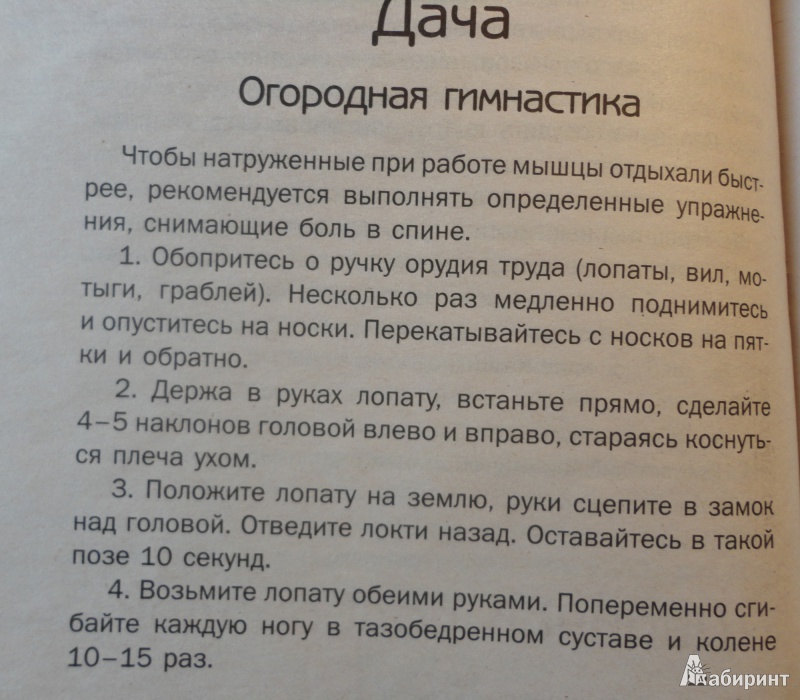 Дача

Огородная гимнастика

Чтобы натруженные при работе мышцы отдыхали быстрее, рекомендуется выполнять определенные упражнения, снимающие боль в спине.

1. Обопритесь о ручку орудия труда (лопаты, вил, мотыги, граблей). Несколько раз медленно поднимитесь и опуститесь на носки. Перекатывайтесь с носков на пятки и обратно.

2. Держа в руках лопату, встаньте прямо, сделайте 4–5 наклонов головой влево и вправо, стараясь коснуться плеча ухом.

3. Положите лопату на землю, руки сцепите в замок над головой. Отведите локти назад. Оставайтесь в такой позе 10 секунд.

4. Возьмите лопату обеими руками. Попеременно сгибайте каждую ногу в тазобедренном суставе и колене 10–15 раз.

Лабиринт